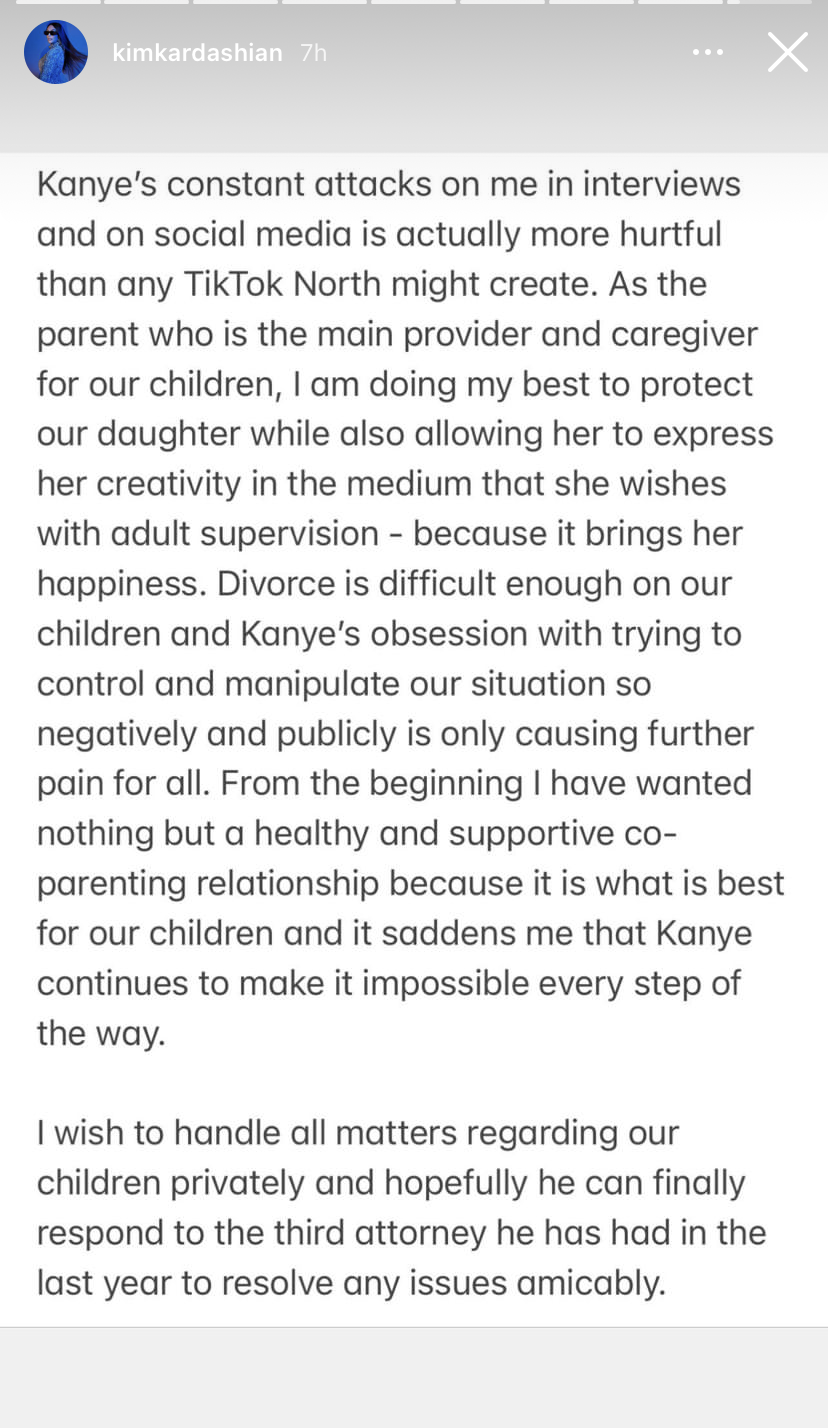 kimkardashian 7h

Kanye's constant attacks on me in interviews and on social media is actually more hurtful than any TikTok North might create. As the parent who is the main provider and caregiver for our children, I am doing my best to protect our daughter while also allowing her to express her creativity in the medium that she wishes with adult supervision - because it brings her happiness. Divorce is difficult enough on our children and Kanye's obsession with trying to control and manipulate our situation so negatively and publicly is only causing further pain for all. From the beginning I have wanted nothing but a healthy and supportive co-parenting relationship because it is what is best for our children and it saddens me that Kanye continues to make it impossible every step of the way.

I wish to handle all matters regarding our children privately and hopefully he can finally respond to the third attorney he has had in the last year to resolve any issues amicably.